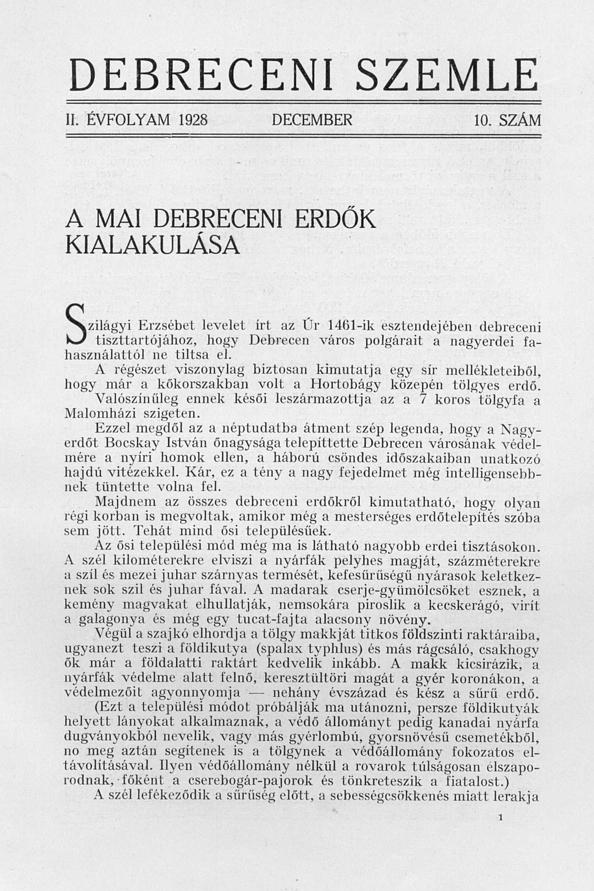 DEBRECENI SZEMLE

II. ÉVFOLYAM 1928 DECEMBER 10. SZÁM

A MAI DEBRECENI ERDŐK KIALAKULÁSA

Szilágyi Erzsébet levelet írt az Úr 1461-ik esztendejében debreceni tiszttartójához, hogy Debrecen város polgárait a nagyerdei fahasználattól ne tiltsa el.

A régészet viszonylag biztosan kimutatja egy sír mellékleteiből, hogy már a kőkorszakban volt a Hortobágy közepén tölgyes erdő. Valószínűleg ennek késői leszármazottja az a 7 koros tölgyfa a Malomházi szigeten.

Ezzel megdől az a néptudatba átment szép legenda, hogy a Nagyerdőt Bocskay István őnagysága telepíttette Debrecen városának védelmére a nyíri homok ellen, a háború csöndes időszakaiban unatkozó hajdú vitézekkel. Kár, ez a tény a nagy fejedelmet még intelligensebbnek tüntette volna fel.

Majdnem az összes debreceni erdőkről kimutatható, hogy olyan régi korban is megvoltak, amikor még a mesterséges erdőtelepítés szóba sem jött. Tehát mind ősi településűek.

Az ősi települési mód még ma is látható nagyobb erdei tisztásokon. A szél kilométerekre elviszi a nyárfák pelyhes magját, százméterekre a szil és mezei juhar szárnyas termését, kefesűrűségű nyárasok keletkeznek sok szil és juhar fával. A madarak cserje-gyümölcsöket esznek, a kemény magvakat elhullatják, nemsokára piroslik a kecskerágó, virít a galagonya és még egy tucat-fajta alacsony növény.

Végül a szajkó elhordja a tölgy makkját titkos földszinti raktáraiba, ugyanezt teszi a földikutya (spalax typhlus) és más rágcsáló, csakhogy ők már a földalatti raktárt kedvelik inkább. A makk kicsirázik, a nyárfák védelme alatt felnő, keresztültöri magát a gyér koronákon, a védelmezőit agyonnyomja — néhány évszázad és kész a sűrű erdő.

(Ezt a települési módot próbálják ma utánozni, persze földikutyák helyett lányokat alkalmaznak, a védő állományt pedig kanadai nyárfa dugványokból nevelik, vagy más gyérlombú, gyorsnövésű csemetékből, no meg aztán segítenek is a tölgynek a védőállomány fokozatos eltávolításával. Ilyen védőállomány nélkül a rovarok túlságosan elszaporodnak, főként a cserebogár-pajorok és tönkreteszik a fiatalost.)

A szél lefékeződik a sűrűség előtt, a sebességcsökkenés miatt lerakja

1